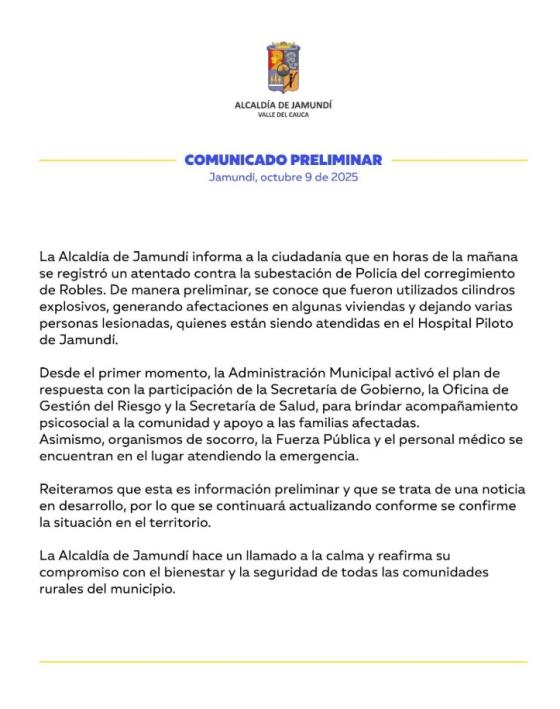 ALCALDÍA DE JAMUNDÍ
VALLE DEL CAUCA

COMUNICADO PRELIMINAR
Jamundí, octubre 9 de 2025

La Alcaldía de Jamundí informa a la ciudadanía que en horas de la mañana se registró un atentado contra la subestación de Policía del corregimiento de Robles. De manera preliminar, se conoce que fueron utilizados cilindros explosivos, generando afectaciones en algunas viviendas y dejando varias personas lesionadas, quienes están siendo atendidas en el Hospital Piloto de Jamundí.

Desde el primer momento, la Administración Municipal activó el plan de respuesta con la participación de la Secretaría de Gobierno, la Oficina de Gestión del Riesgo y la Secretaría de Salud, para brindar acompañamiento psicosocial a la comunidad y apoyo a las familias afectadas.
Asimismo, organismos de socorro, la Fuerza Pública y el personal médico se encuentran en el lugar atendiendo la emergencia.

Reiteramos que esta es información preliminar y que se trata de una noticia en desarrollo, por lo que se continuará actualizando conforme se confirme la situación en el territorio.

La Alcaldía de Jamundí hace un llamado a la calma y reafirma su compromiso con el bienestar y la seguridad de todas las comunidades rurales del municipio.